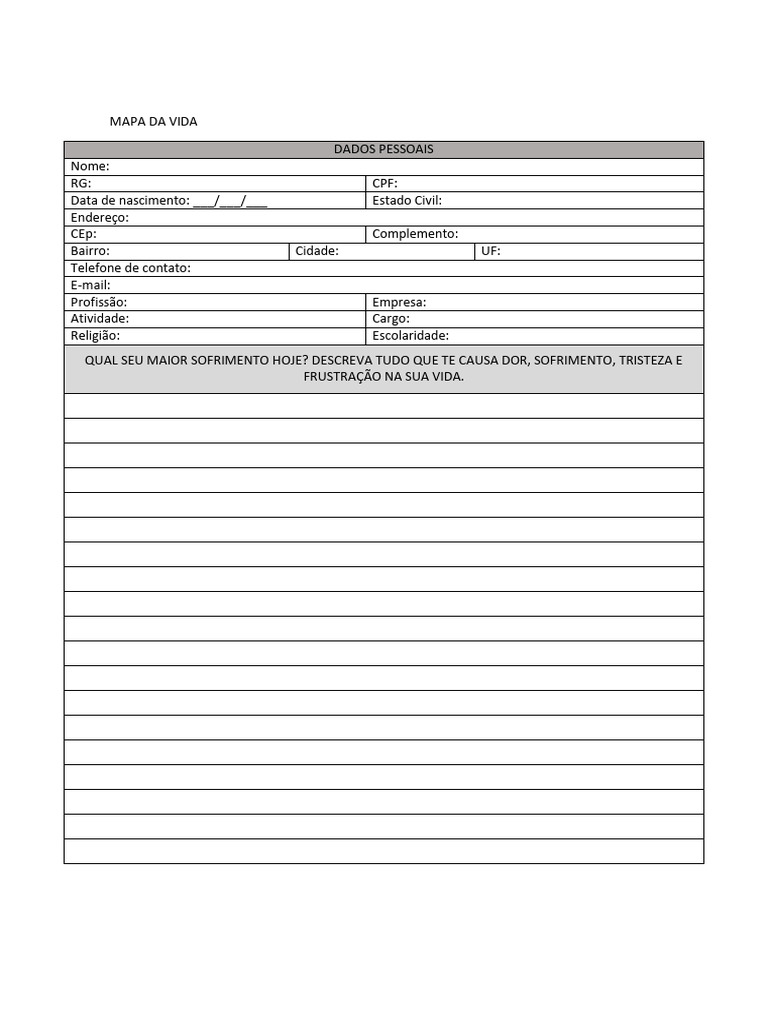 MAPA DA VIDA

DADOS PESSOAIS

Nome:

RG: CPF:

Data de nascimento: ___/___/___ Estado Civil:

Endereço:

CEp: Complemento:

Bairro: Cidade: UF:

Telefone de contato:

E-mail:

Profissão: Empresa:

Atividade: Cargo:

Religião: Escolaridade:

QUAL SEU MAIOR SOFRIMENTO HOJE? DESCREVA TUDO QUE TE CAUSA DOR, SOFRIMENTO, TRISTEZA E FRUSTRAÇÃO NA SUA VIDA.